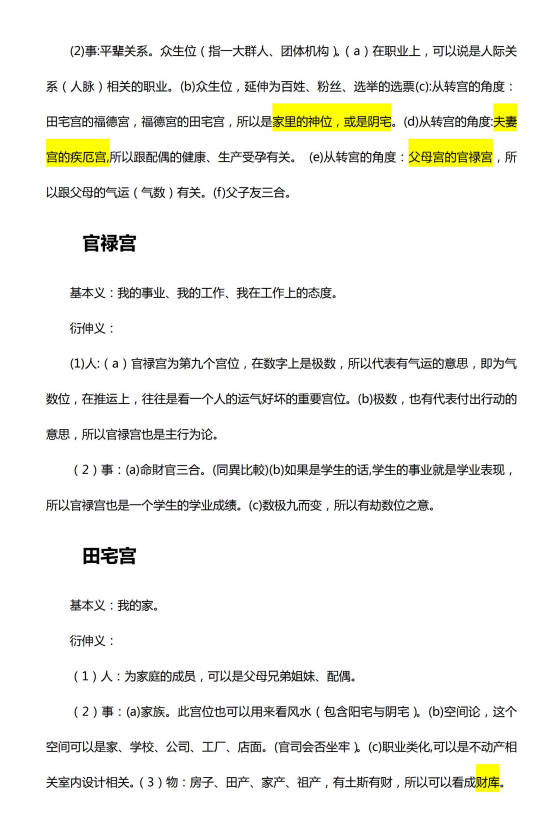 (2)事:平辈关系。众生位（指一大群人、团体机构）。(a)在职业上，可以说是人际关系（人脉）相关的职业。(b)众生位，延伸为百姓、粉丝、选举的选票(c):从转宫的角度：田宅宫的福德宫，福德宫的田宅宫，所以是家里的神位，或是阴宅。(d)从转宫的角度:夫妻宫的疾厄宫,所以跟配偶的健康、生产受孕有关。 (e)从转宫的角度：父母宫的官禄宫，所以跟父母的气运（气数）有关。(f)父子友三合。

官禄宫

基本义：我的事业、我的工作、我在工作上的态度。

衍伸义：

(1)人:（a）官禄宫为第九个宫位，在数字上是极数，所以代表有气运的意思，即为气数位，在推运上，往往是看一个人的运气好坏的重要宫位。(b)极数，也有代表付出行动的意思，所以官禄宫也是主行为论。

（2）事：(a)命财官三合。(同異比較)(b)如果是学生的话,学生的事业就是学业表现，所以官禄宫也是一个学生的学业成绩。(c)数极九而变，所以有劫数位之意。

田宅宫

基本义：我的家。

衍伸义：

（1）人：为家庭的成员，可以是父母兄弟姐妹、配偶。

（2）事：(a)家族。此宫位也可以用来看风水（包含阳宅与阴宅）。(b)空间论，这个空间可以是家、学校、公司、工厂、店面。(官司会否坐牢)。(c)职业类化,可以是不动产相关室内设计相关。(3)物：房子、田产、家产、祖产，有土斯有财，所以可以看成财库。